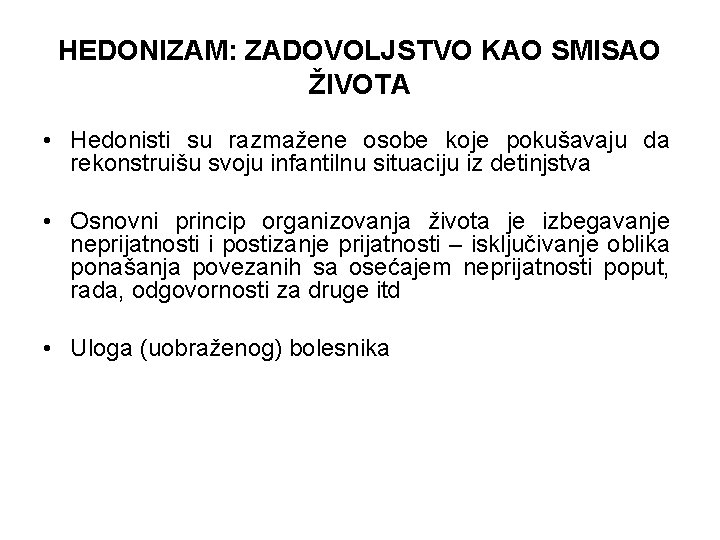 HEDONIZAM: ZADOVOLJSTVO KAO SMISAO ŽIVOTA

• Hedonisti su razmažene osobe koje pokušavaju da rekonstruišu svoju infantilnu situaciju iz detinjstva

• Osnovni princip organizovanja života je izbegavanje neprijatnosti i postizanje prijatnosti – isključivanje oblika ponašanja povezanih sa osećajem neprijatnosti poput, rada, odgovornosti za druge itd

• Uloga (uobraženog) bolesnika